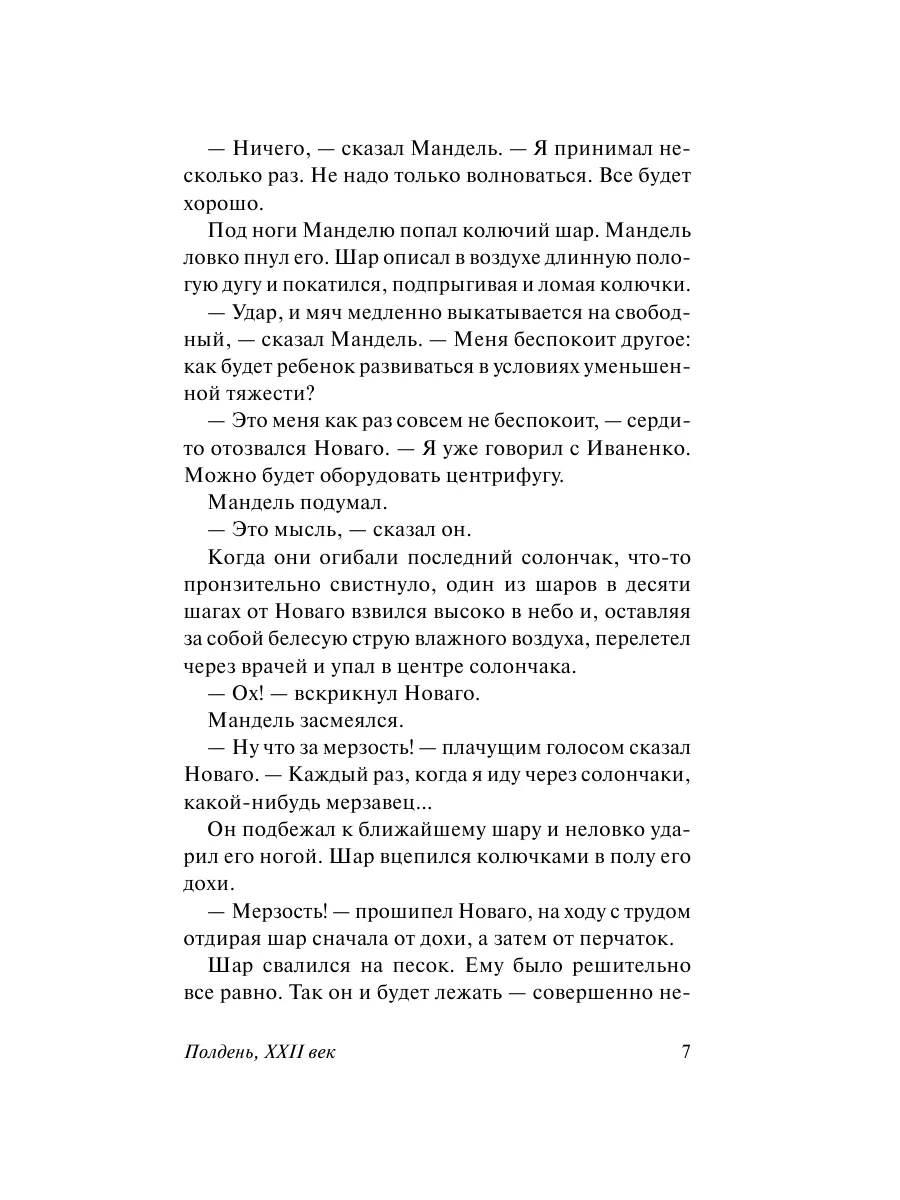 — Ничего, — сказал Мандель. — Я принимал несколько раз. Не надо только волноваться. Все будет хорошо.

Под ноги Манделю попал колючий шар. Мандель ловко пнул его. Шар описал в воздухе длинную пологую дугу и покатился, подпрыгивая и ломая колючки.

— Удар, и мяч медленно выкатывается на свободный, — сказал Мандель. — Меня беспокоит другое: как будет ребенок развиваться в условиях уменьшенной тяжести?

— Это меня как раз совсем не беспокоит, — сердито отозвался Новаго. — Я уже говорил с Иваненко. Можно будет оборудовать центрифугу.

Мандель подумал.

— Это мысль, — сказал он.

Когда они огибали последний солончак, что-то пронзительно свистнуло, один из шаров в десяти шагах от Новаго взвился высоко в небо и, оставляя за собой белесую струю влажного воздуха, перелетел через врачей и упал в центре солончака.

— Ох! — вскрикнул Новаго.

Мандель засмеялся.

— Ну что за мерзость! — плачущим голосом сказал Новаго. — Каждый раз, когда я иду через солончаки, какой-нибудь мерзавец...

Он подбежал к ближайшему шару и неловко ударил его ногой. Шар вцепился колючками в полу его дохи.

— Мерзость! — прошипел Новаго, на ходу с трудом отдирая шар сначала от дохи, а затем от перчаток.

Шар свалился на песок. Ему было решительно все равно. Так он и будет лежать — совершенно не-

Полдень, XXII век 7